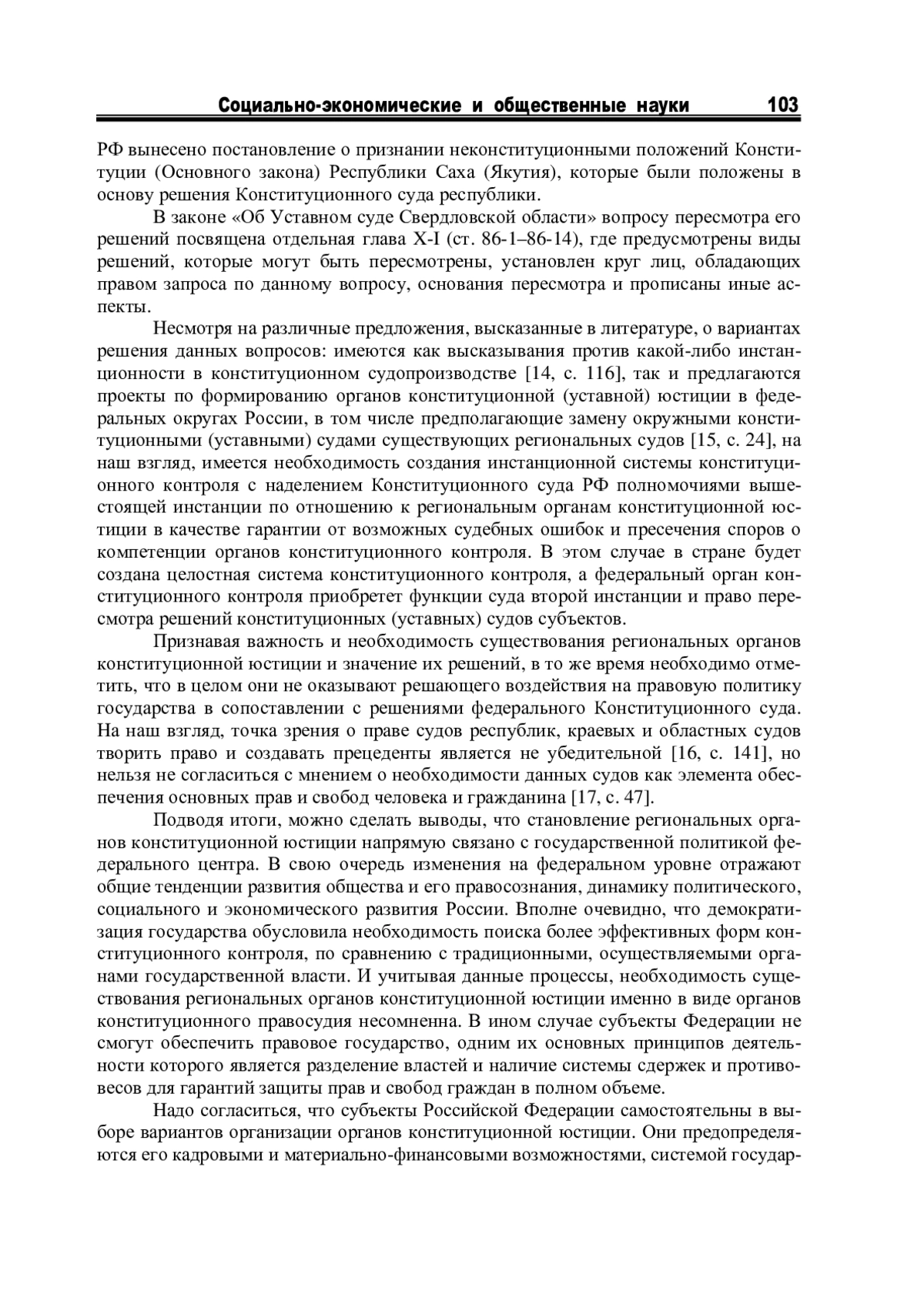 Социально-экономические и общественные науки 103

РФ вынесено постановление о признании неконституционными положений Конституции (Основного закона) Республики Саха (Якутия), которые были положены в основу решения Конституционного суда республики.

В законе «Об Уставном суде Свердловской области» вопросу пересмотра его решений посвящена отдельная глава X-I (ст. 86-1–86-14), где предусмотрены виды решений, которые могут быть пересмотрены, установлен круг лиц, обладающих правом запроса по данному вопросу, основания пересмотра и прописаны иные аспекты.

Несмотря на различные предложения, высказанные в литературе, о вариантах решения данных вопросов: имеются как высказывания против какой-либо инстанционности в конституционном судопроизводстве [14, с. 116], так и предлагаются проекты по формированию органов конституционной (уставной) юстиции в федеральных округах России, в том числе предполагающие замену окружными конституционными (уставными) судами существующих региональных судов [15, с. 24], на наш взгляд, имеется необходимость создания инстанционной системы конституционного контроля с наделением Конституционного суда РФ полномочиями вышестоящей инстанции по отношению к региональным органам конституционной юстиции в качестве гарантии от возможных судебных ошибок и пресечения споров о компетенции органов конституционного контроля. В этом случае в стране будет создана целостная система конституционного контроля, а федеральный орган конституционного контроля приобретет функции суда второй инстанции и право пересмотра решений конституционных (уставных) судов субъектов.

Признавая важность и необходимость существования региональных органов конституционной юстиции и значение их решений, в то же время необходимо отметить, что в целом они не оказывают решающего воздействия на правовую политику государства в сопоставлении с решениями федерального Конституционного суда. На наш взгляд, точка зрения о праве судов республик, краевых и областных судов творить право и создавать прецеденты является не убедительной [16, с. 141], но нельзя не согласиться с мнением о необходимости данных судов как элемента обеспечения основных прав и свобод человека и гражданина [17, с. 47].

Подводя итоги, можно сделать выводы, что становление региональных органов конституционной юстиции напрямую связано с государственной политикой федерального центра. В свою очередь изменения на федеральном уровне отражают общие тенденции развития общества и его правосознания, динамику политического, социального и экономического развития России. Вполне очевидно, что демократизация государства обусловила необходимость поиска более эффективных форм конституционного контроля, по сравнению с традиционными, осуществляемыми органами государственной власти. И учитывая данные процессы, необходимость существования региональных органов конституционной юстиции именно в виде органов конституционного правосудия несомненна. В ином случае субъекты Федерации не смогут обеспечить правовое государство, одним их основных принципов деятельности которого является разделение властей и наличие системы сдержек и противовесов для гарантий защиты прав и свобод граждан в полном объеме.

Надо согласиться, что субъекты Российской Федерации самостоятельны в выборе вариантов организации органов конституционной юстиции. Они предопределяются его кадровыми и материально-финансовыми возможностями, системой государ-